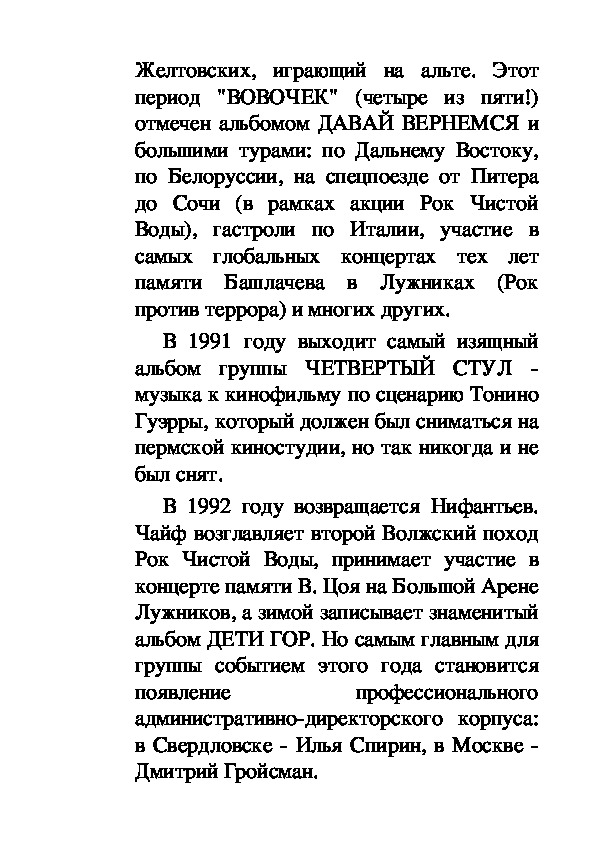 Желтовских, играющий на альте. Этот период "ВОВОЧЕК" (четыре из пяти!) отмечен альбомом ДАВАЙ ВЕРНЕМСЯ и большими турами: по Дальнему Востоку, по Белоруссии, на спецпоезде от Питера до Сочи (в рамках акции Рок Чистой Воды), гастроли по Италии, участие в самых глобальных концертах тех лет памяти Башлачева в Лужниках (Рок против террора) и многих других.

В 1991 году выходит самый изящный альбом группы ЧЕТВЕРТЫЙ СТУЛ - музыка к кинофильму по сценарию Тонино Гуэрры, который должен был сниматься на пермской киностудии, но так никогда и не был снят.

В 1992 году возвращается Нифантьев. Чайф возглавляет второй Волжский поход Рок Чистой Воды, принимает участие в концерте памяти В. Цоя на Большой Арене Лужников, а зимой записывает знаменитый альбом ДЕТИ ГОР. Но самым главным для группы событием этого года становится появление профессионального административно-директорского корпуса: в Свердловске - Илья Спирин, в Москве - Дмитрий Гройсман.